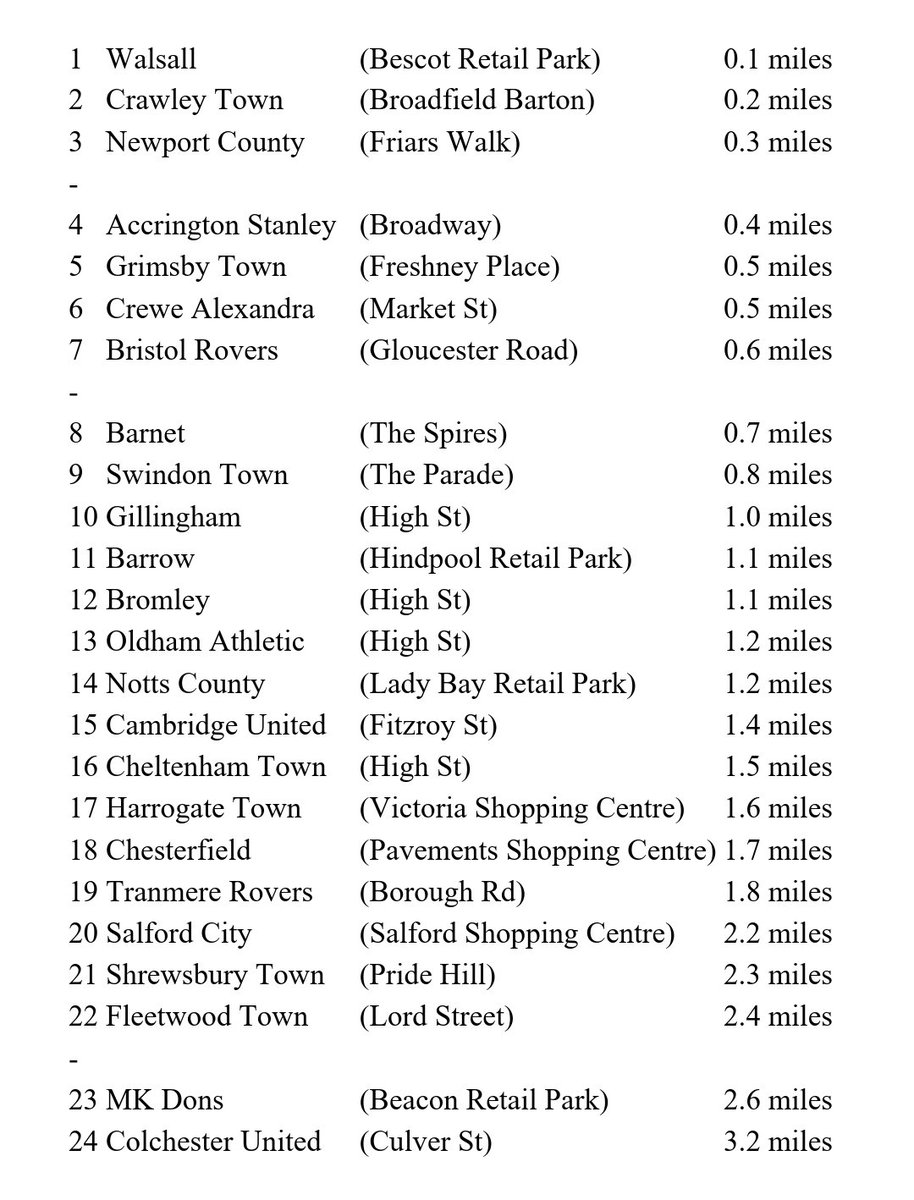 1 Walsall (Bescot Retail Park) 0.1 miles
2 Crawley Town (Broadfield Barton) 0.2 miles
3 Newport County (Friars Walk) 0.3 miles
-
4 Accrington Stanley (Broadway) 0.4 miles
5 Grimsby Town (Freshney Place) 0.5 miles
6 Crewe Alexandra (Market St) 0.5 miles
7 Bristol Rovers (Gloucester Road) 0.6 miles
-
8 Barnet (The Spires) 0.7 miles
9 Swindon Town (The Parade) 0.8 miles
10 Gillingham (High St) 1.0 miles
11 Barrow (Hindpool Retail Park) 1.1 miles
12 Bromley (High St) 1.1 miles
13 Oldham Athletic (High St) 1.2 miles
14 Notts County (Lady Bay Retail Park) 1.2 miles
15 Cambridge United (Fitzroy St) 1.4 miles
16 Cheltenham Town (High St) 1.5 miles
17 Harrogate Town (Victoria Shopping Centre) 1.6 miles
18 Chesterfield (Pavements Shopping Centre) 1.7 miles
19 Tranmere Rovers (Borough Rd) 1.8 miles
20 Salford City (Salford Shopping Centre) 2.2 miles
21 Shrewsbury Town (Pride Hill) 2.3 miles
22 Fleetwood Town (Lord Street) 2.4 miles
-
23 MK Dons (Beacon Retail Park) 2.6 miles
24 Colchester United (Culver St) 3.2 miles